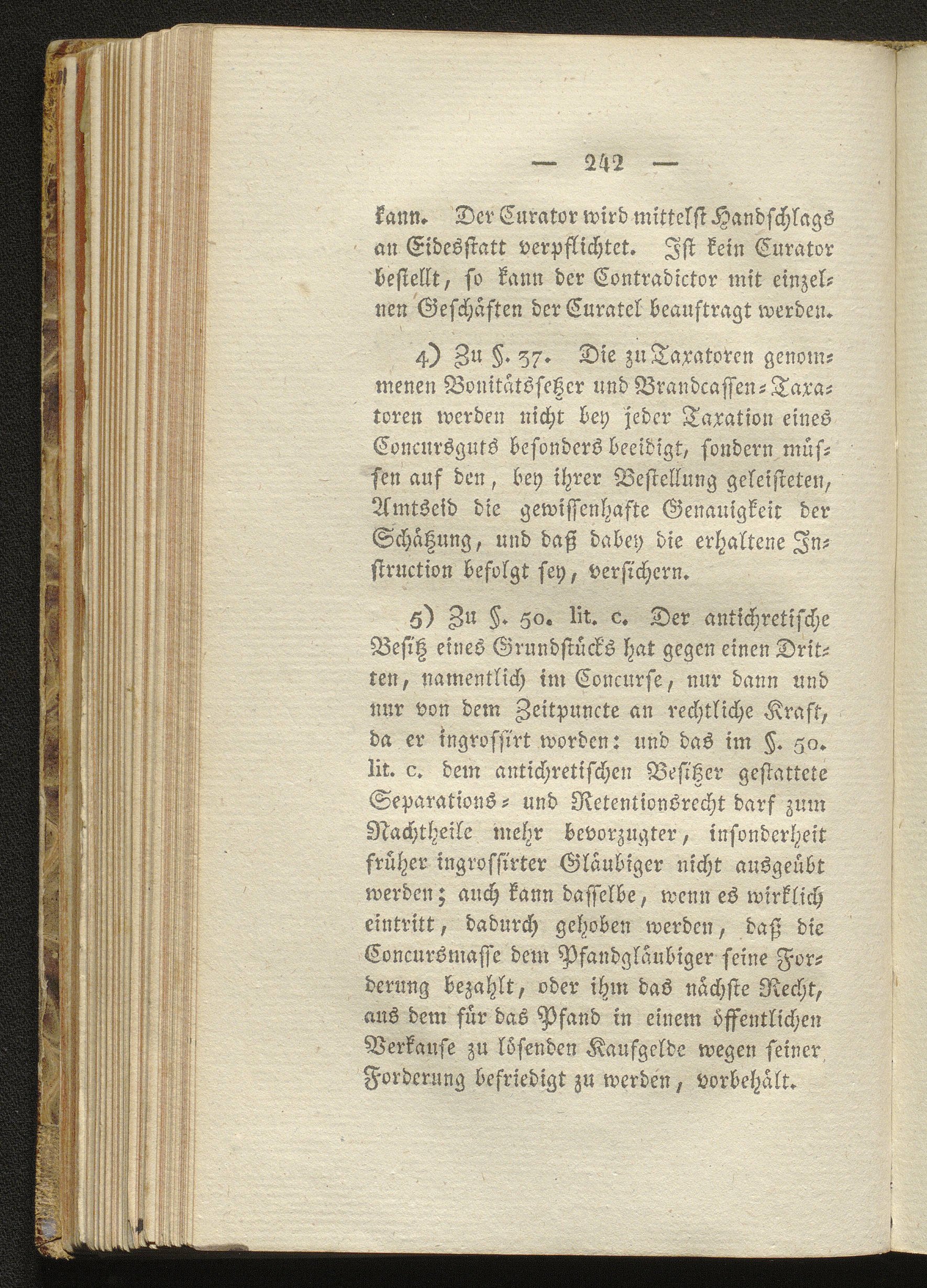 — 242 —

kann. Der Curator wird mittelst Handschlags an Eidesstatt verpflichtet. Ist kein Curator bestellt, so kann der Contradictor mit einzelnen Geschäften der Curatel beauftragt werden.

4) Zu §. 37. Die zu Taxatoren genommenen Bonitätssetzer und Brandcassen-Taxatoren werden nicht bey jeder Taxation eines Concursguts besonders beeidigt, sondern müssen auf den, bey ihrer Bestellung geleisteten, Amtseid die gewissenhafte Genauigkeit der Schätzung, und daß dabey die erhaltene Instruction befolgt sey, versichern.

5) Zu §. 50. lit. c. Der antichretische Besitz eines Grundstücks hat gegen einen Dritten, namentlich im Concurse, nur dann und nur von dem Zeitpuncte an rechtliche Kraft, da er ingrossirt worden: und das im §. 50. lit. c. dem antichretischen Besitzer gestattete Separations- und Retentionsrecht darf zum Nachtheile mehr bevorzugter, insonderheit früher ingrossirter Gläubiger nicht ausgeübt werden; auch kann dasselbe, wenn es wirklich eintritt, dadurch gehoben werden, daß die Concursmasse dem Pfandgläubiger seine Forderung bezahlt, oder ihm das nächste Recht, aus dem für das Pfand in einem öffentlichen Verkaufe zu lösenden Kaufgelde wegen seiner Forderung befriedigt zu werden, vorbehält.